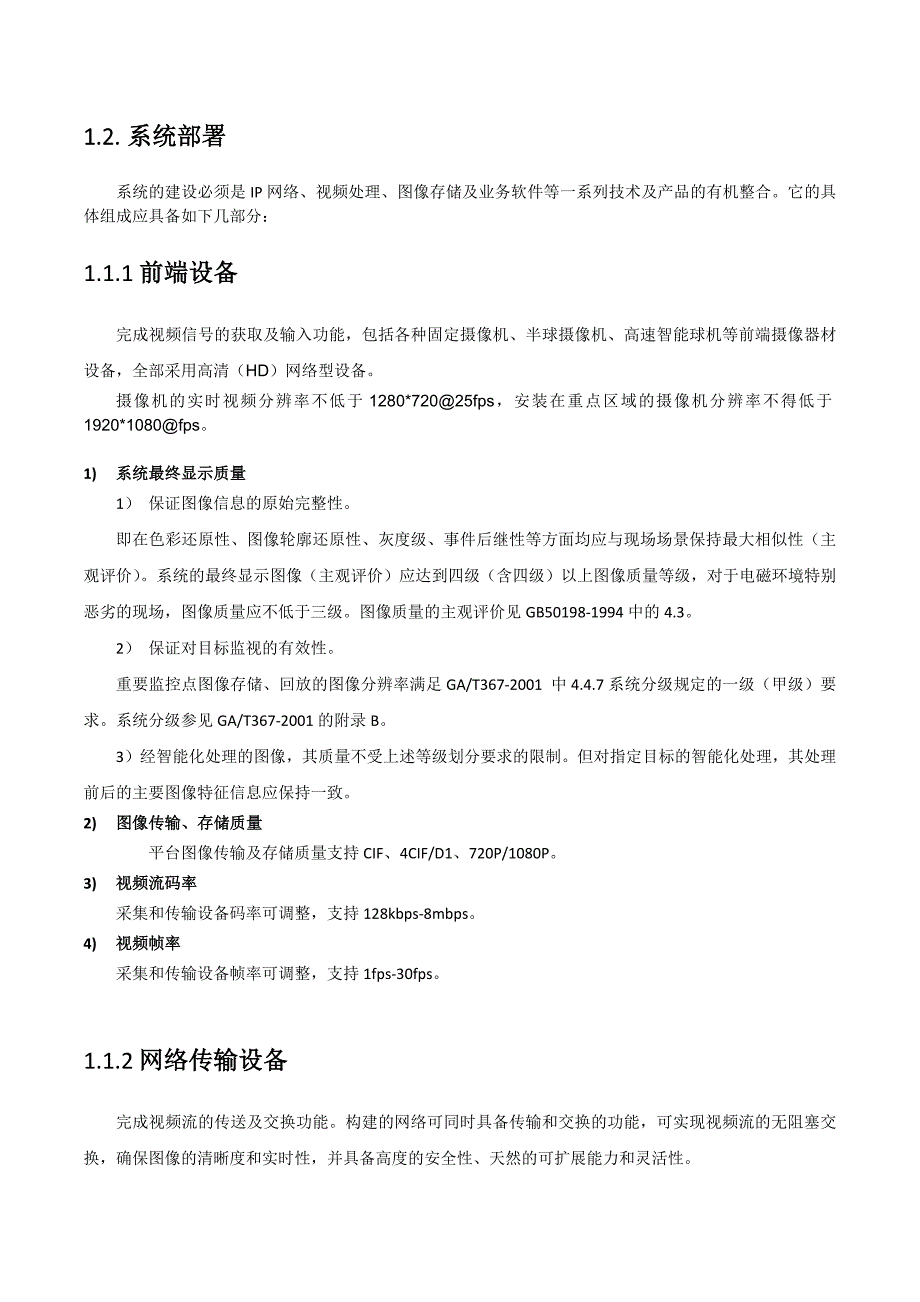 1.2. 系统部署

系统的建设必须是 IP 网络、视频处理、图像存储及业务软件等一系列技术及产品的有机整合。它的具体组成应具备如下几部分：

1.1.1 前端设备

完成视频信号的获取及输入功能，包括各种固定摄像机、半球摄像机、高速智能球机等前端摄像器材设备，全部采用高清（HD）网络型设备。

摄像机的实时视频分辨率不低于 1280*720@25fps，安装在重点区域的摄像机分辨率不得低于 1920*1080@fps。

1) 系统最终显示质量

1） 保证图像信息的原始完整性。

即在色彩还原性、图像轮廓还原性、灰度级、事件后继性等方面均应与现场场景保持最大相似性（主观评价）。系统的最终显示图像（主观评价）应达到四级（含四级）以上图像质量等级，对于电磁环境特别恶劣的现场，图像质量应不低于三级。图像质量的主观评价见 GB50198-1994 中的 4.3。

2） 保证对目标监视的有效性。

重要监控点图像存储、回放的图像分辨率满足 GA/T367-2001 中 4.4.7 系统分级规定的一级（甲级）要求。系统分级参见 GA/T367-2001 的附录 B。

3）经智能化处理的图像，其质量不受上述等级划分要求的限制。但对指定目标的智能化处理，其处理前后的主要图像特征信息应保持一致。

2) 图像传输、存储质量

平台图像传输及存储质量支持 CIF、4CIF/D1、720P/1080P。

3) 视频流码率

采集和传输设备码率可调整，支持 128kbps-8mbps。

4) 视频帧率

采集和传输设备帧率可调整，支持 1fps-30fps。

1.1.2 网络传输设备

完成视频流的传送及交换功能。构建的网络可同时具备传输和交换的功能，可实现视频流的无阻塞交换，确保图像的清晰度和实时性，并具备高度的安全性、天然的可扩展能力和灵活性。